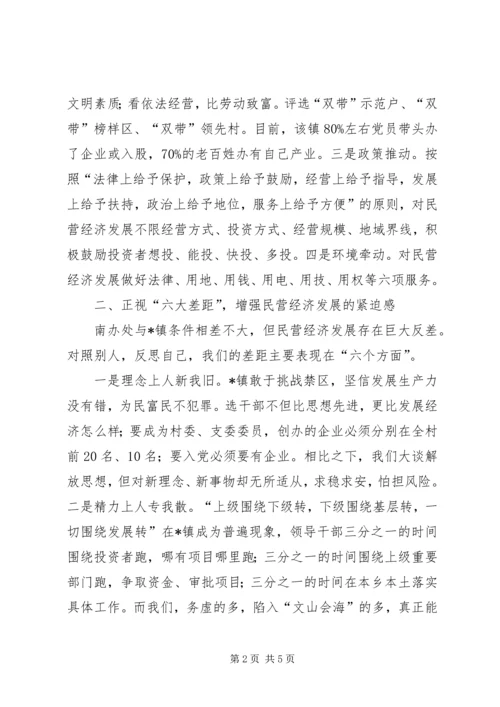 文明素质；看依法经营，比劳动致富。评选“双带”示范户、“双带”榜样区、“双带”领先村。目前，该镇80%左右党员带头办了企业或入股，70%的老百姓办有自己产业。三是政策推动。按照“法律上给予保护，政策上给予鼓励，经营上给予指导，发展上给予扶持，政治上给予地位，服务上给予方便”的原则，对民营经济发展不限经营方式、投资方式、经营规模、地域界线，积极鼓励投资者想投、能投、快投、多投。四是环境牵动。对民营经济发展做好法律、用地、用钱、用电、用技、用权等六项服务。

二、正视“六大差距”，增强民营经济发展的紧迫感

南办处与*镇条件相差不大，但民营经济发展存在巨大反差。对照别人，反思自己，我们的差距主要表现在“六个方面”。

一是理念上人新我旧。*镇敢于挑战禁区，坚信发展生产力没有错，为民富民不犯罪。选干部不但比思想先进，更比发展经济怎么样；要成为村委、支委委员，创办的企业必须分别在全村前20名、10名；要入党必须要有企业。相比之下，我们大谈解放思想，但对新理念、新事物却无所适从，求稳求安，怕担风险。二是精力上人专我散。“上级围绕下级转，下级围绕基层转，一切围绕发展转”在*镇成为普遍现象，领导干部三分之一的时间围绕投资者跑，哪有项目哪里跑；三分之一的时间围绕上级重要部门跑，争取资金、审批项目；三分之一的时间在本乡本土落实具体工作。而我们，务虚的多，陷入“文山会海”的多，真正能

第2页 共5页